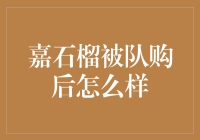 嘉石榴被队购后怎么样